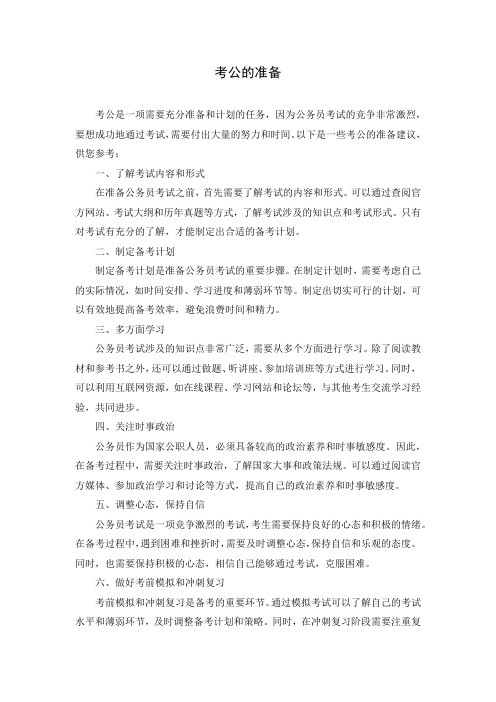 考公的准备

考公是一项需要充分准备和计划的任务，因为公务员考试的竞争非常激烈，要想成功地通过考试，需要付出大量的努力和时间。以下是一些考公的准备建议，供您参考：

一、了解考试内容和形式

在准备公务员考试之前，首先需要了解考试的内容和形式。可以通过查阅官方网站、考试大纲和历年真题等方式，了解考试涉及的知识点和考试形式。只有对考试有充分的了解，才能制定出合适的备考计划。

二、制定备考计划

制定备考计划是准备公务员考试的重要步骤。在制定计划时，需要考虑自己的实际情况，如时间安排、学习进度和薄弱环节等。制定出切实可行的计划，可以有效地提高备考效率，避免浪费时间和精力。

三、多方面学习

公务员考试涉及的知识点非常广泛，需要从多个方面进行学习。除了阅读教材和参考书之外，还可以通过做题、听讲座、参加培训班等方式进行学习。同时，可以利用互联网资源，如在线课程、学习网站和论坛等，与其他考生交流学习经验，共同进步。

四、关注时事政治

公务员作为国家公职人员，必须具备较高的政治素养和时事敏感度。因此，在备考过程中，需要关注时事政治，了解国家大事和政策法规。可以通过阅读官方媒体、参加政治学习和讨论等方式，提高自己的政治素养和时事敏感度。

五、调整心态，保持自信

公务员考试是一项竞争激烈的考试，考生需要保持良好的心态和积极的情绪。在备考过程中，遇到困难和挫折时，需要及时调整心态，保持自信和乐观的态度。同时，也需要保持积极的心态，相信自己能够通过考试，克服困难。

六、做好考前模拟和冲刺复习

考前模拟和冲刺复习是备考的重要环节。通过模拟考试可以了解自己的考试水平和薄弱环节，及时调整备考计划和策略。同时，在冲刺复习阶段需要注重复